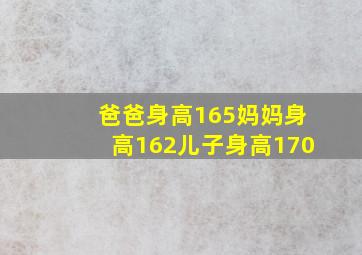 爸爸身高165妈妈身高162儿子身高170